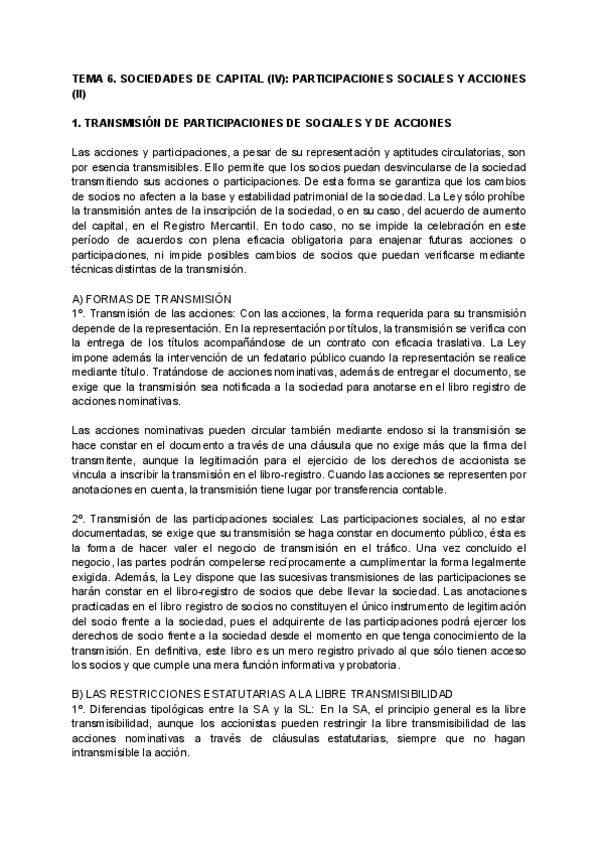 TEMA 6. SOCIEDADES DE CAPITAL (IV): PARTICIPACIONES SOCIALES Y ACCIONES (II)

1. TRANSMISIÓN DE PARTICIPACIONES DE SOCIALES Y DE ACCIONES

Las acciones y participaciones, a pesar de su representación y aptitudes circulatorias, son por esencia transmisibles. Ello permite que los socios puedan desvincularse de la sociedad transmitiendo sus acciones o participaciones. De esta forma se garantiza que los cambios de socios no afecten a la base y estabilidad patrimonial de la sociedad. La Ley sólo prohíbe la transmisión antes de la inscripción de la sociedad, o en su caso, del acuerdo de aumento del capital, en el Registro Mercantil. En todo caso, no se impide la celebración en este período de acuerdos con plena eficacia obligatoria para enajenar futuras acciones o participaciones, ni impide posibles cambios de socios que puedan verificarse mediante técnicas distintas de la transmisión.

A) FORMAS DE TRANSMISIÓN
1º. Transmisión de las acciones: Con las acciones, la forma requerida para su transmisión depende de la representación. En la representación por títulos, la transmisión se verifica con la entrega de los títulos acompañándose de un contrato con eficacia traslativa. La Ley impone además la intervención de un fedatario público cuando la representación se realice mediante título. Tratándose de acciones nominativas, además de entregar el documento, se exige que la transmisión sea notificada a la sociedad para anotarse en el libro registro de acciones nominativas.

Las acciones nominativas pueden circular también mediante endoso si la transmisión se hace constar en el documento a través de una cláusula que no exige más que la firma del transmitente, aunque la legitimación para el ejercicio de los derechos de accionista se vincula a inscribir la transmisión en el libro-registro. Cuando las acciones se representen por anotaciones en cuenta, la transmisión tiene lugar por transferencia contable.

2º. Transmisión de las participaciones sociales: Las participaciones sociales, al no estar documentadas, se exige que su transmisión se haga constar en documento público, ésta es la forma de hacer valer el negocio de transmisión en el tráfico. Una vez concluido el negocio, las partes podrán compelerse recíprocamente a cumplimentar la forma legalmente exigida. Además, la Ley dispone que las sucesivas transmisiones de las participaciones se harán constar en el libro-registro de socios que debe llevar la sociedad. Las anotaciones practicadas en el libro registro de socios no constituyen el único instrumento de legitimación del socio frente a la sociedad, pues el adquirente de las participaciones podrá ejercer los derechos de socio frente a la sociedad desde el momento en que tenga conocimiento de la transmisión. En definitiva, este libro es un mero registro privado al que sólo tienen acceso los socios y que cumple una mera función informativa y probatoria.

B) LAS RESTRICCIONES ESTATUTARIAS A LA LIBRE TRANSMISIBILIDAD
1º. Diferencias tipológicas entre la SA y la SL: En la SA, el principio general es la libre transmisibilidad, aunque los accionistas pueden restringir la libre transmisibilidad de las acciones nominativas a través de cláusulas estatutarias, siempre que no hagan intransmisible la acción.